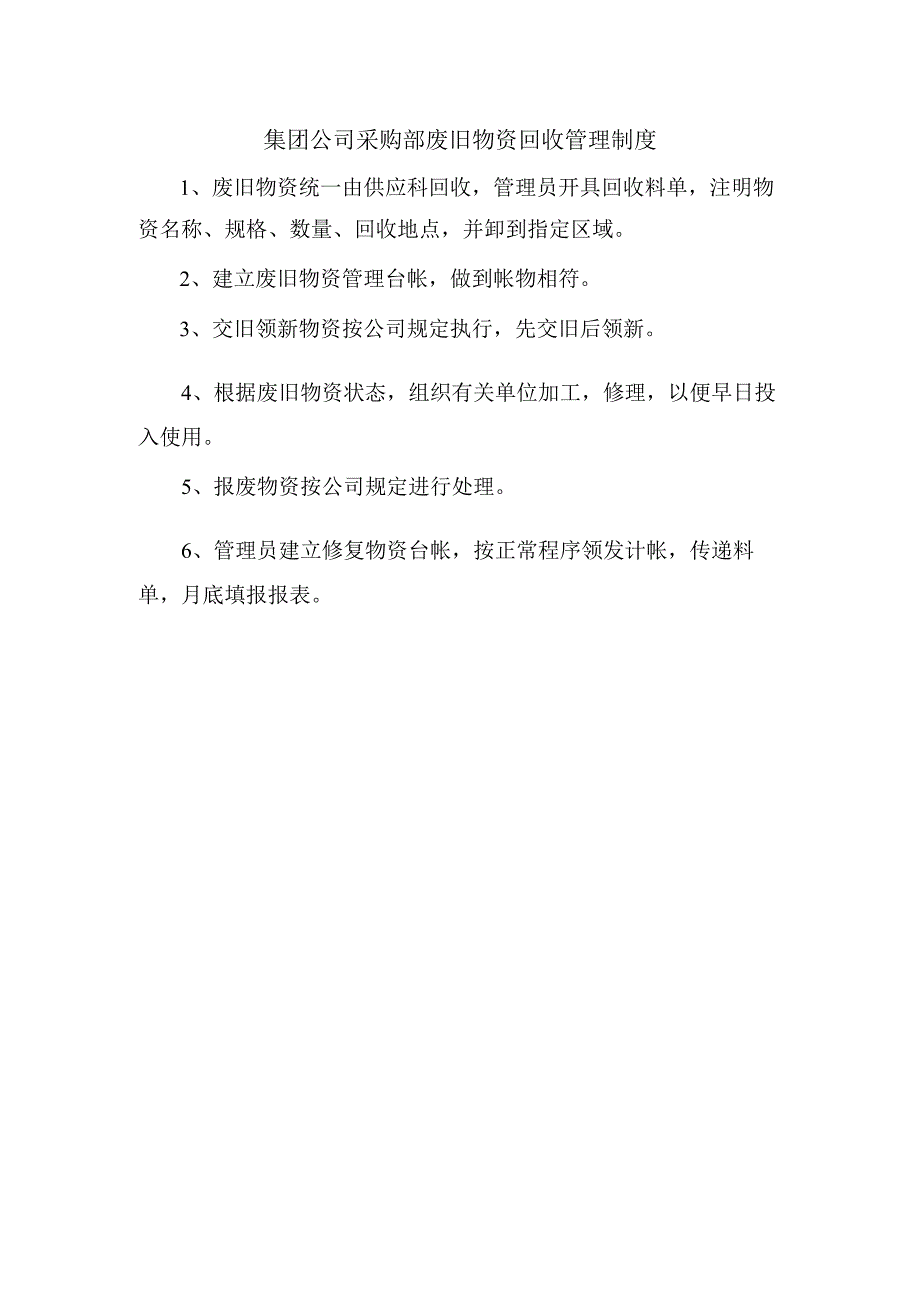 集团公司采购部废旧物资回收管理制度

1、废旧物资统一由供应科回收，管理员开具回收料单，注明物资名称、规格、数量、回收地点，并卸到指定区域。

2、建立废旧物资管理台帐，做到帐物相符。

3、交旧领新物资按公司规定执行，先交旧后领新。

4、根据废旧物资状态，组织有关单位加工，修理，以便早日投入使用。

5、报废物资按公司规定进行处理。

6、管理员建立修复物资台帐，按正常程序领发计帐，传递料单，月底填报报表。